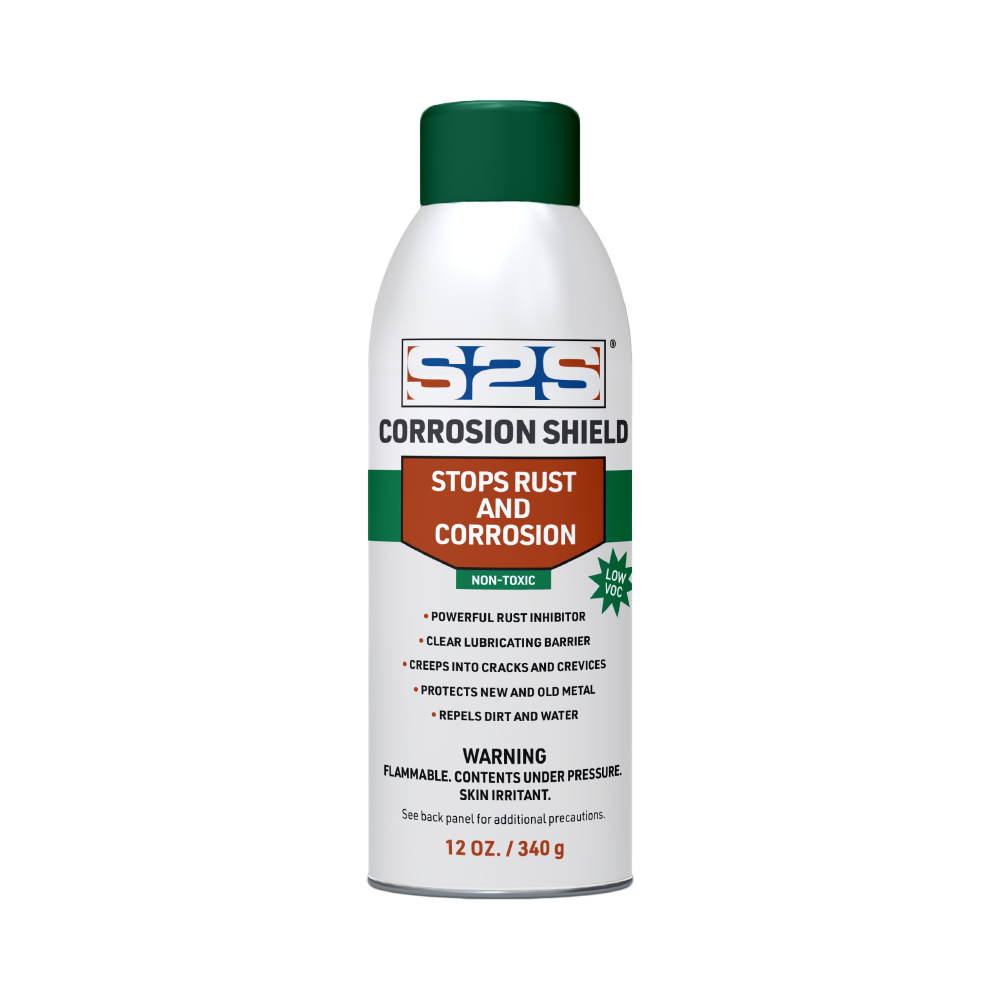 S2S®

CORROSION SHIELD

STOPS RUST AND CORROSION

NON-TOXIC

LOW VOC

• POWERFUL RUST INHIBITOR
• CLEAR LUBRICATING BARRIER
• CREEPS INTO CRACKS AND CREVICES
• PROTECTS NEW AND OLD METAL
• REPELS DIRT AND WATER

WARNING
FLAMMABLE. CONTENTS UNDER PRESSURE. SKIN IRRITANT.

See back panel for additional precautions.

12 OZ. / 340 g